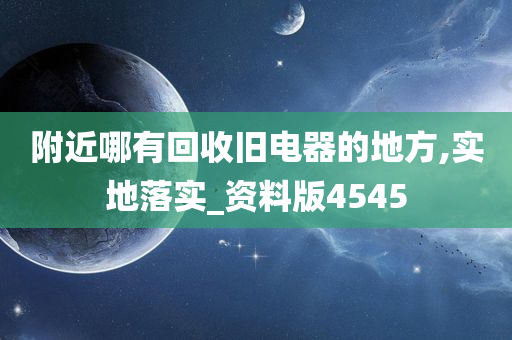 附近哪有回收旧电器的地方,实地落实_资料版4545